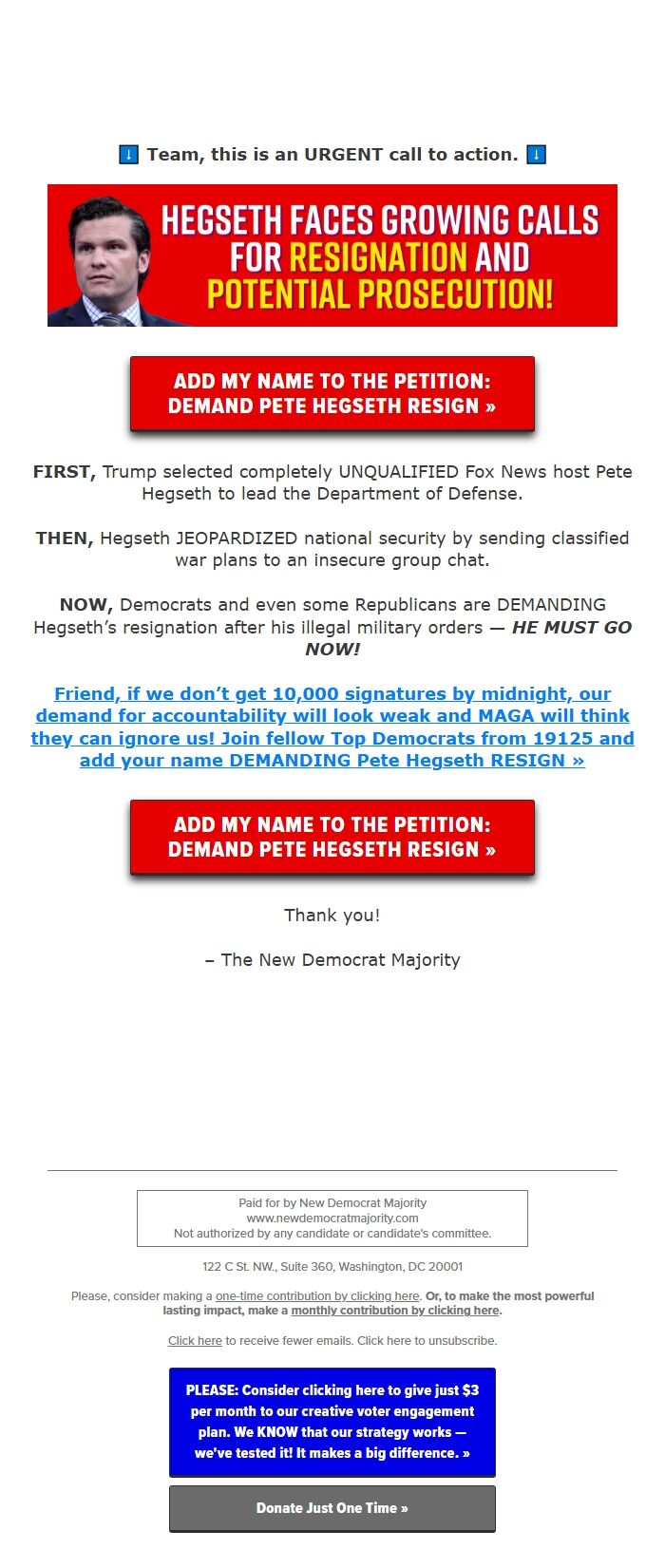 ⬇️ Team, this is an URGENT call to action. ⬇️

HEGSETH FACES GROWING CALLS FOR RESIGNATION AND POTENTIAL PROSECUTION!

ADD MY NAME TO THE PETITION: DEMAND PETE HEGSETH RESIGN »

FIRST, Trump selected completely UNQUALIFIED Fox News host Pete Hegseth to lead the Department of Defense.

THEN, Hegseth JEOPARDIZED national security by sending classified war plans to an insecure group chat.

NOW, Democrats and even some Republicans are DEMANDING Hegseth's resignation after his illegal military orders — HE MUST GO NOW!

Friend, if we don't get 10,000 signatures by midnight, our demand for accountability will look weak and MAGA will think they can ignore us! Join fellow Top Democrats from 19125 and add your name DEMANDING Pete Hegseth RESIGN »

ADD MY NAME TO THE PETITION: DEMAND PETE HEGSETH RESIGN »

Thank you!

– The New Democrat Majority

Paid for by New Democrat Majority
www.newdemocratmajority.com
Not authorized by any candidate or candidate's committee.

122 C St. NW., Suite 360, Washington, DC 20001

Please, consider making a one-time contribution by clicking here. Or, to make the most powerful lasting impact, make a monthly contribution by clicking here.

Click here to receive fewer emails. Click here to unsubscribe.

PLEASE: Consider clicking here to give just $3 per month to our creative voter engagement plan. We KNOW that our strategy works — we've tested it! It makes a big difference. »

Donate Just One Time »